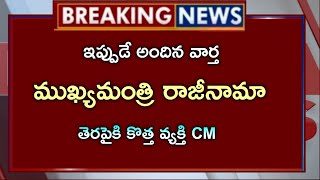 BREAKING NEWS

ఇప్పుడే అందిన వార్త

ముఖ్యమంత్రి రాజీనామా

తెరపైకి కొత్త వ్యక్తి CM